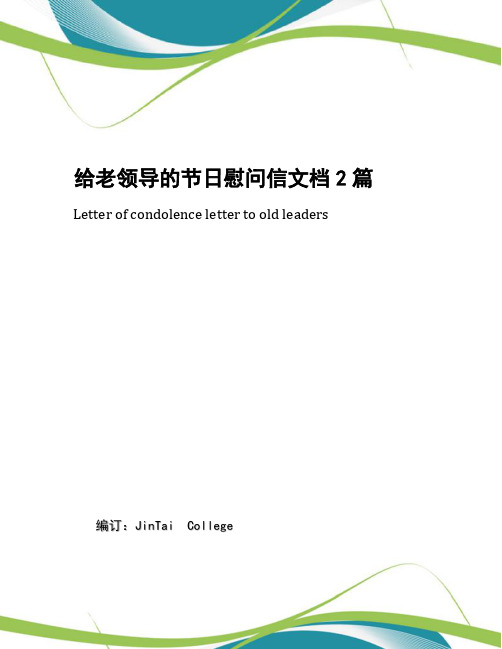 给老领导的节日慰问信文档 2 篇

Letter of condolence letter to old leaders

编订：JinTai College